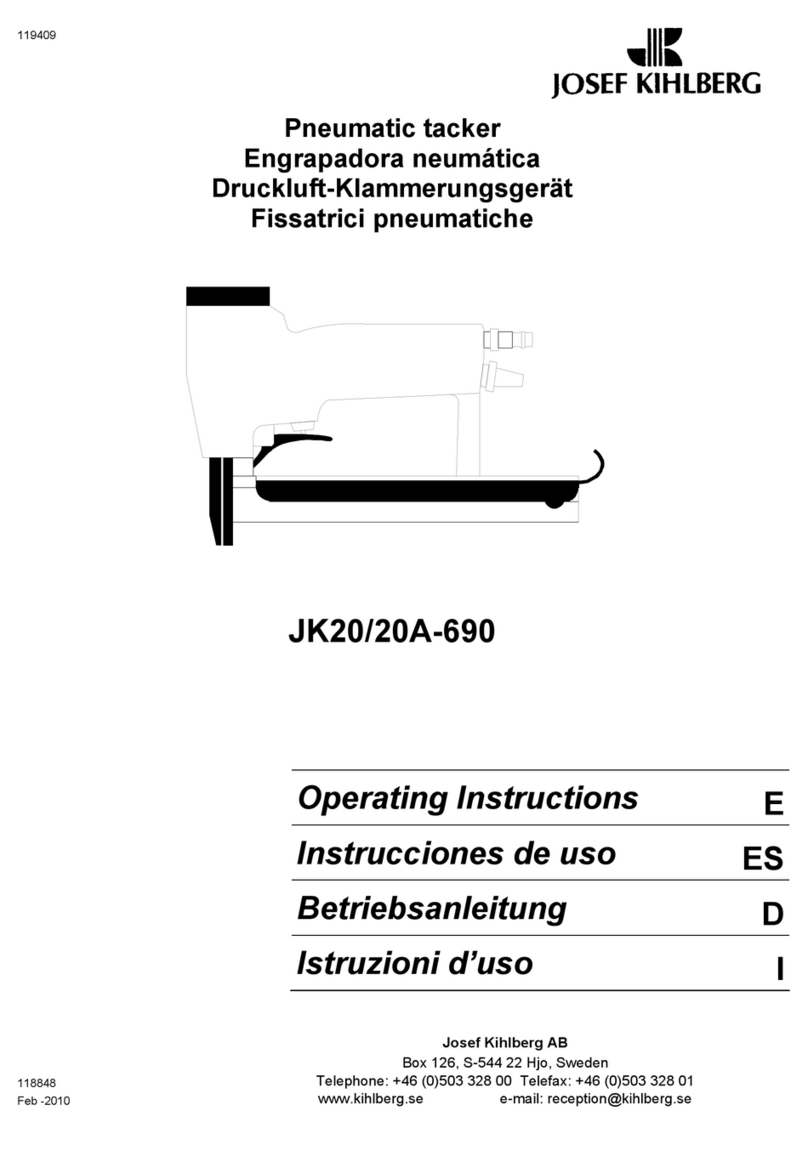 119409

JOSEF KIHLBERG

Pneumatic tacker
Engrapadora neumática
Druckluft-Klammerungsgerät
Fissatrici pneumatiche

JK20/20A-690

| Operating Instructions | E |
|---|---|
| Instrucciones de uso | ES |
| Betriebsanleitung | D |
| Istruzioni d'uso | I |

Josef Kihlberg AB
Box 126, S-544 22 Hjo, Sweden
Telephone: +46 (0)503 328 00 Telefax: +46 (0)503 328 01
www.kihlberg.se e-mail: reception@kihlberg.se

118848
Feb -2010